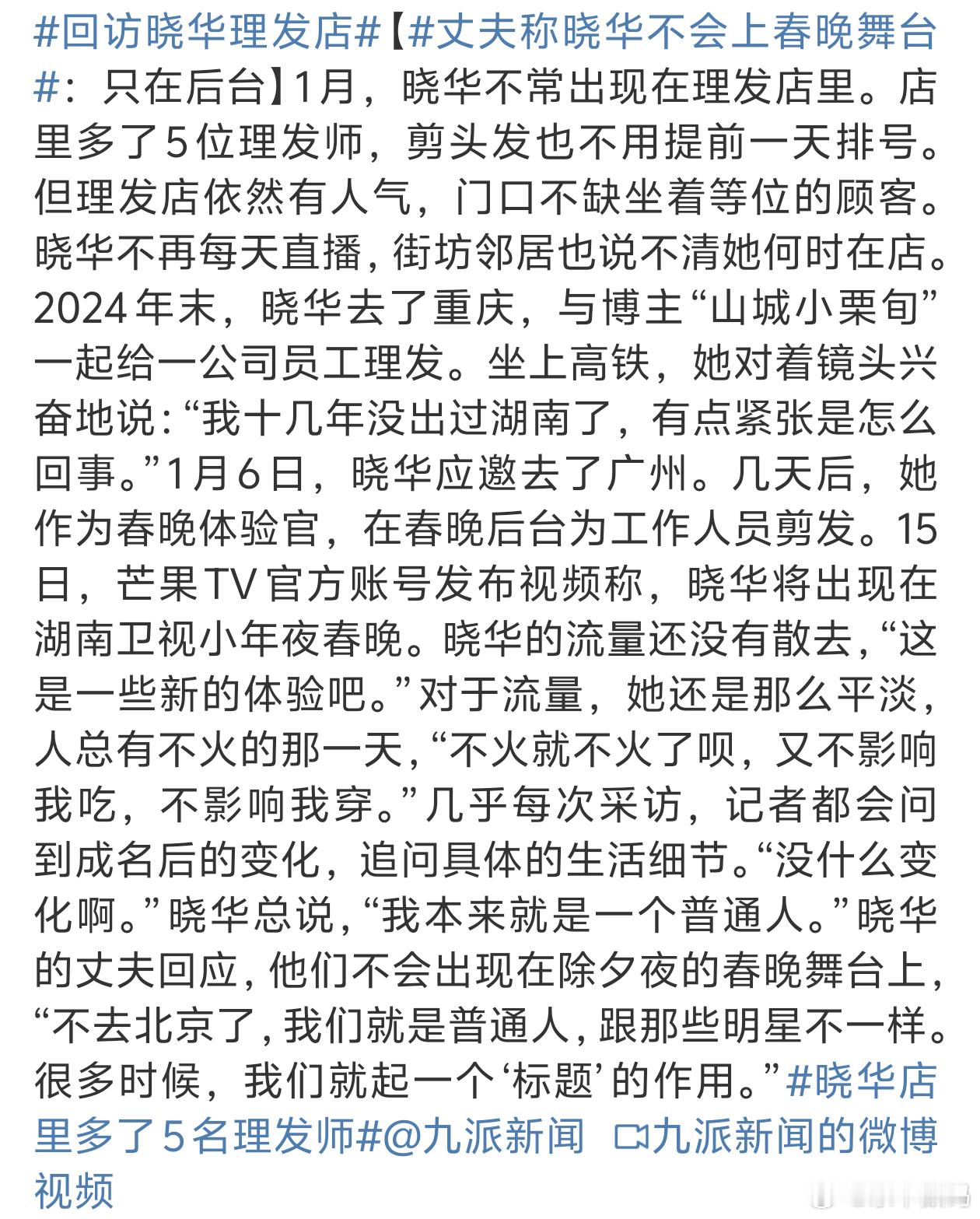 #回访晓华理发店#【#丈夫称晓华不会上春晚舞台#：只在后台】1月，晓华不常出现在理发店里。店里多了5位理发师，剪头发也不用提前一天排号。但理发店依然有人气，门口不缺坐着等位的顾客。晓华不再每天直播，街坊邻居也说不清她何时在店。2024年末，晓华去了重庆，与博主“山城小栗旬”一起给一公司员工理发。坐上高铁，她对着镜头兴奋地说：“我十几年没出过湖南了，有点紧张是怎么回事。”1月6日，晓华应邀去了广州。几天后，她作为春晚体验官，在春晚后台为工作人员剪发。15日，芒果TV官方账号发布视频称，晓华将出现在湖南卫视小年夜春晚。晓华的流量还没有散去，“这是一些新的体验吧。”对于流量，她还是那么平淡，人总有不火的那一天，“不火就不火了呗，又不影响我吃，不影响我穿。”几乎每次采访，记者都会问到成名后的变化，追问具体的生活细节。“没什么变化啊。”晓华总说，“我本来就是一个普通人。”晓华的丈夫回应，他们不会出现在除夕夜的春晚舞台上，“不去北京了，我们就是普通人，跟那些明星不一样。很多时候，我们就起一个‘标题’的作用。”#晓华店里多了5名理发师#@九派新闻 九派新闻的微博视频